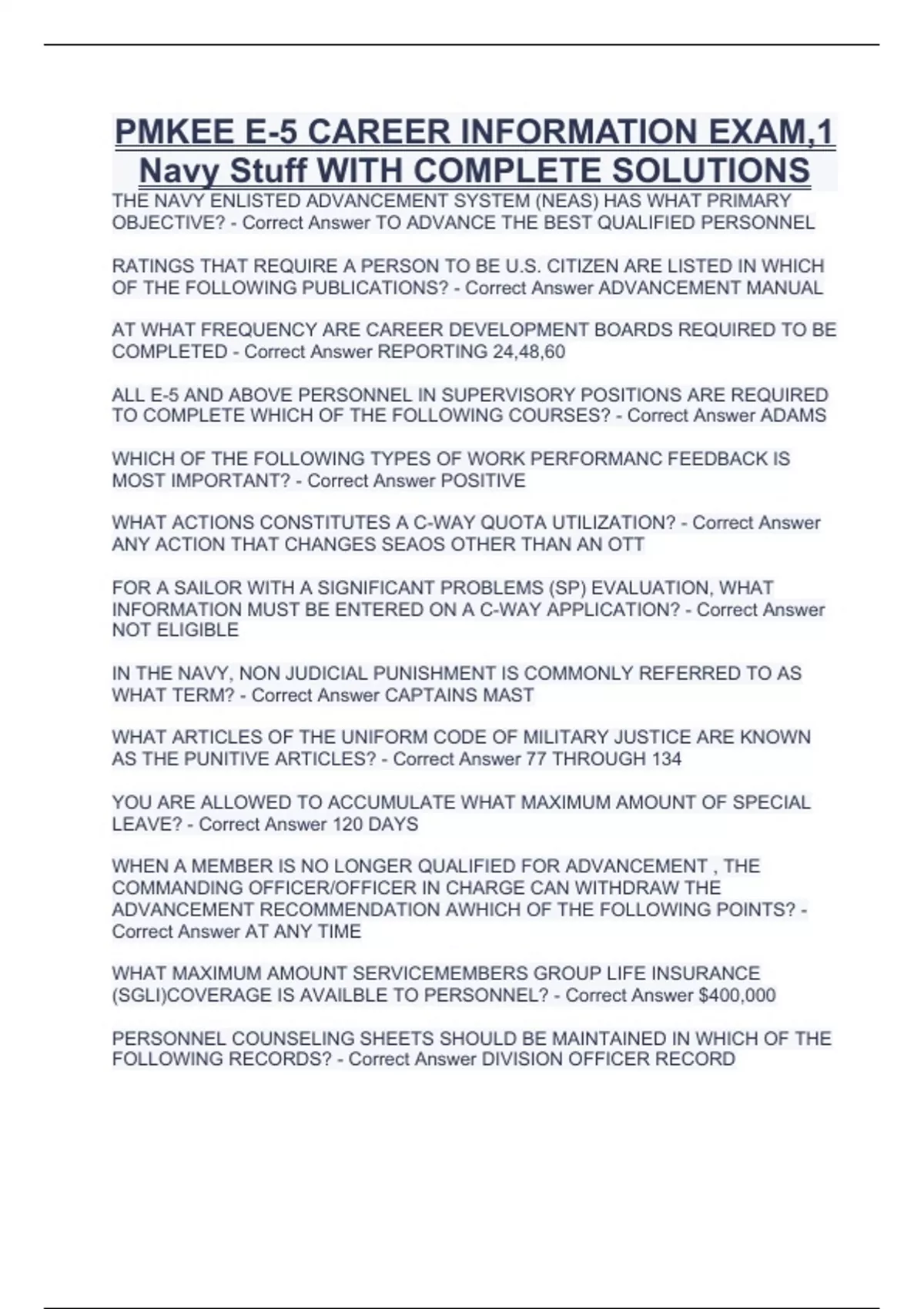 PMKEE E-5 CAREER INFORMATION EXAM,1 Navy Stuff WITH COMPLETE SOLUTIONS

THE NAVY ENLISTED ADVANCEMENT SYSTEM (NEAS) HAS WHAT PRIMARY OBJECTIVE? - Correct Answer TO ADVANCE THE BEST QUALIFIED PERSONNEL

RATINGS THAT REQUIRE A PERSON TO BE U.S. CITIZEN ARE LISTED IN WHICH OF THE FOLLOWING PUBLICATIONS? - Correct Answer ADVANCEMENT MANUAL

AT WHAT FREQUENCY ARE CAREER DEVELOPMENT BOARDS REQUIRED TO BE COMPLETED - Correct Answer REPORTING 24,48,60

ALL E-5 AND ABOVE PERSONNEL IN SUPERVISORY POSITIONS ARE REQUIRED TO COMPLETE WHICH OF THE FOLLOWING COURSES? - Correct Answer ADAMS

WHICH OF THE FOLLOWING TYPES OF WORK PERFORMANC FEEDBACK IS MOST IMPORTANT? - Correct Answer POSITIVE

WHAT ACTIONS CONSTITUTES A C-WAY QUOTA UTILIZATION? - Correct Answer ANY ACTION THAT CHANGES SEAOS OTHER THAN AN OTT

FOR A SAILOR WITH A SIGNIFICANT PROBLEMS (SP) EVALUATION, WHAT INFORMATION MUST BE ENTERED ON A C-WAY APPLICATION? - Correct Answer NOT ELIGIBLE

IN THE NAVY, NON JUDICIAL PUNISHMENT IS COMMONLY REFERRED TO AS WHAT TERM? - Correct Answer CAPTAINS MAST

WHAT ARTICLES OF THE UNIFORM CODE OF MILITARY JUSTICE ARE KNOWN AS THE PUNITIVE ARTICLES? - Correct Answer 77 THROUGH 134

YOU ARE ALLOWED TO ACCUMULATE WHAT MAXIMUM AMOUNT OF SPECIAL LEAVE? - Correct Answer 120 DAYS

WHEN A MEMBER IS NO LONGER QUALIFIED FOR ADVANCEMENT , THE COMMANDING OFFICER/OFFICER IN CHARGE CAN WITHDRAW THE ADVANCEMENT RECOMMENDATION AWHICH OF THE FOLLOWING POINTS? - Correct Answer AT ANY TIME

WHAT MAXIMUM AMOUNT SERVICEMEMBERS GROUP LIFE INSURANCE (SGLI)COVERAGE IS AVAILBLE TO PERSONNEL? - Correct Answer $400,000

PERSONNEL COUNSELING SHEETS SHOULD BE MAINTAINED IN WHICH OF THE FOLLOWING RECORDS? - Correct Answer DIVISION OFFICER RECORD